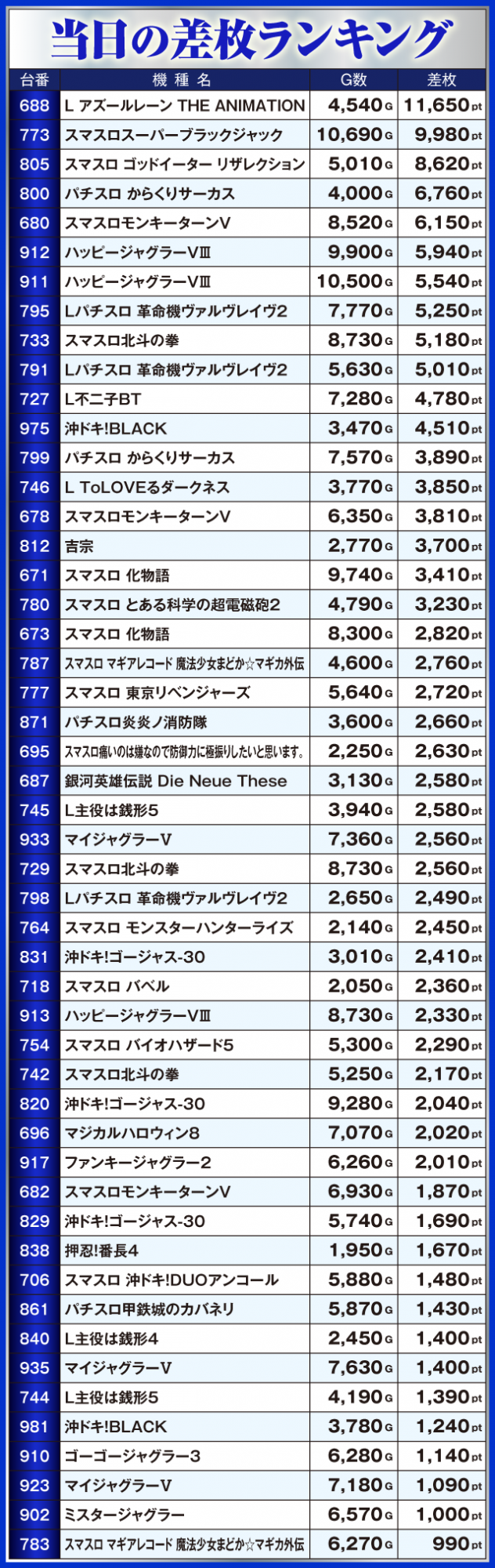 当日の差枚ランキング

| 台番 | 機種名 | G数 | 差枚 |
|---|---|---|---|
| 688 | L アズールレーン THE ANIMATION | 4,540G | 11,650pt |
| 773 | スマスロスーパーブラックジャック | 10,690G | 9,980pt |
| 805 | スマスロ ゴッドイーター リザレクション | 5,010G | 8,620pt |
| 800 | パチスロ からくりサーカス | 4,000G | 6,760pt |
| 680 | スマスロモンキーターンV | 8,520G | 6,150pt |
| 912 | ハッピージャグラーVIII | 9,900G | 5,940pt |
| 911 | ハッピージャグラーVIII | 10,500G | 5,540pt |
| 795 | Lパチスロ 革命機ヴァルヴレイヴ2 | 7,770G | 5,250pt |
| 733 | スマスロ北斗の拳 | 8,730G | 5,180pt |
| 791 | Lパチスロ 革命機ヴァルヴレイヴ2 | 5,630G | 5,010pt |
| 727 | L不二子BT | 7,280G | 4,780pt |
| 975 | 沖ドキ!BLACK | 3,470G | 4,510pt |
| 799 | パチスロ からくりサーカス | 7,570G | 3,890pt |
| 746 | L ToLOVEるダークネス | 3,770G | 3,850pt |
| 678 | スマスロモンキーターンV | 6,350G | 3,810pt |
| 812 | 吉宗 | 2,770G | 3,700pt |
| 671 | スマスロ 化物語 | 9,740G | 3,410pt |
| 780 | スマスロ とある科学の超電磁砲2 | 4,790G | 3,230pt |
| 673 | スマスロ 化物語 | 8,300G | 2,820pt |
| 787 | スマスロ マギアレコード 魔法少女まどか☆マギカ外伝 | 4,600G | 2,760pt |
| 777 | スマスロ 東京リベンジャーズ | 5,640G | 2,720pt |
| 871 | パチスロ炎炎ノ消防隊 | 3,600G | 2,660pt |
| 695 | スマスロ痛いのは嫌なので防御力に極振りしたいと思います。 | 2,250G | 2,630pt |
| 687 | 銀河英雄伝説 Die Neue These | 3,130G | 2,580pt |
| 745 | L主役は銭形5 | 3,940G | 2,580pt |
| 933 | マイジャグラーV | 7,360G | 2,560pt |
| 729 | スマスロ北斗の拳 | 8,730G | 2,560pt |
| 798 | Lパチスロ 革命機ヴァルヴレイヴ2 | 2,650G | 2,490pt |
| 764 | スマスロ モンスターハンターライズ | 2,140G | 2,450pt |
| 831 | 沖ドキ!ゴージャス-30 | 3,010G | 2,410pt |
| 718 | スマスロ バベル | 2,050G | 2,360pt |
| 913 | ハッピージャグラーVIII | 8,730G | 2,330pt |
| 754 | スマスロ バイオハザード5 | 5,300G | 2,290pt |
| 742 | スマスロ北斗の拳 | 5,250G | 2,170pt |
| 820 | 沖ドキ!ゴージャス-30 | 9,280G | 2,040pt |
| 696 | マジカルハロウィン8 | 7,070G | 2,020pt |
| 917 | ファンキージャグラー2 | 6,260G | 2,010pt |
| 682 | スマスロモンキーターンV | 6,930G | 1,870pt |
| 829 | 沖ドキ!ゴージャス-30 | 5,740G | 1,690pt |
| 838 | 押忍!番長4 | 1,950G | 1,670pt |
| 706 | スマスロ 沖ドキ!DUOアンコール | 5,880G | 1,480pt |
| 861 | パチスロ甲鉄城のカバネリ | 5,870G | 1,430pt |
| 840 | L主役は銭形4 | 2,450G | 1,400pt |
| 935 | マイジャグラーV | 7,630G | 1,400pt |
| 744 | L主役は銭形5 | 4,190G | 1,390pt |
| 981 | 沖ドキ!BLACK | 3,780G | 1,240pt |
| 910 | ゴーゴージャグラー3 | 6,280G | 1,140pt |
| 923 | マイジャグラーV | 7,180G | 1,090pt |
| 902 | ミスタージャグラー | 6,570G | 1,000pt |
| 783 | スマスロ マギアレコード 魔法少女まどか☆マギカ外伝 | 6,270G | 990pt |